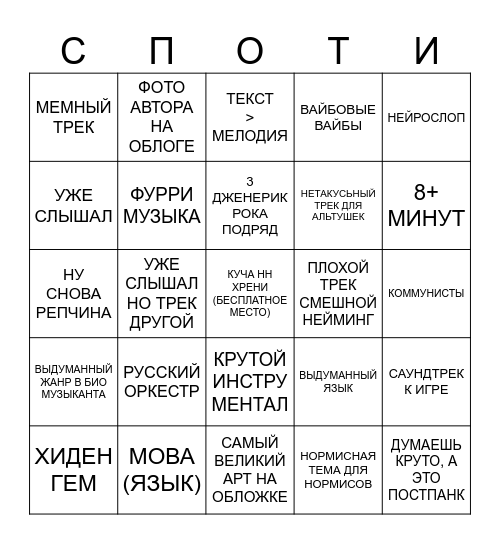 | С | П | О | Т | И |
|---|---|---|---|---|
| МЕМНЫЙ ТРЕК | ФОТО АВТОРА НА ОБЛОГЕ | ТЕКСТ > МЕЛОДИЯ | ВАЙБОВЫЕ ВАЙБЫ | НЕЙРОСЛОП |
| УЖЕ СЛЫШАЛ | ФУРРИ МУЗЫКА | 3 ДЖЕНЕРИК РОКА ПОДРЯД | НЕТАКУСЬНЫЙ ТРЕК ДЛЯ АЛЬТУШЕК | 8+ МИНУТ |
| НУ СНОВА РЕПЧИНА | УЖЕ СЛЫШАЛ НО ТРЕК ДРУГОЙ | КУЧА НН ХРЕНИ (БЕСПЛАТНОЕ МЕСТО) | ПЛОХОЙ ТРЕК СМЕШНОЙ НЕЙМИНГ | КОММУНИСТЫ |
| ВЫДУМАННЫЙ ЖАНР В БИО МУЗЫКАНТА | РУССКИЙ ОРКЕСТР | КРУТОЙ ИНСТРУ МЕНТАЛ | ВЫДУМАННЫЙ ЯЗЫК | САУНДТРЕК К ИГРЕ |
| ХИДЕН ГЕМ | МОВА (ЯЗЫК) | САМЫЙ ВЕЛИКИЙ АРТ НА ОБЛОЖКЕ | НОРМИСНАЯ ТЕМА ДЛЯ НОРМИСОВ | ДУМАЕШЬ КРУТО, А ЭТО ПОСТПАНК |